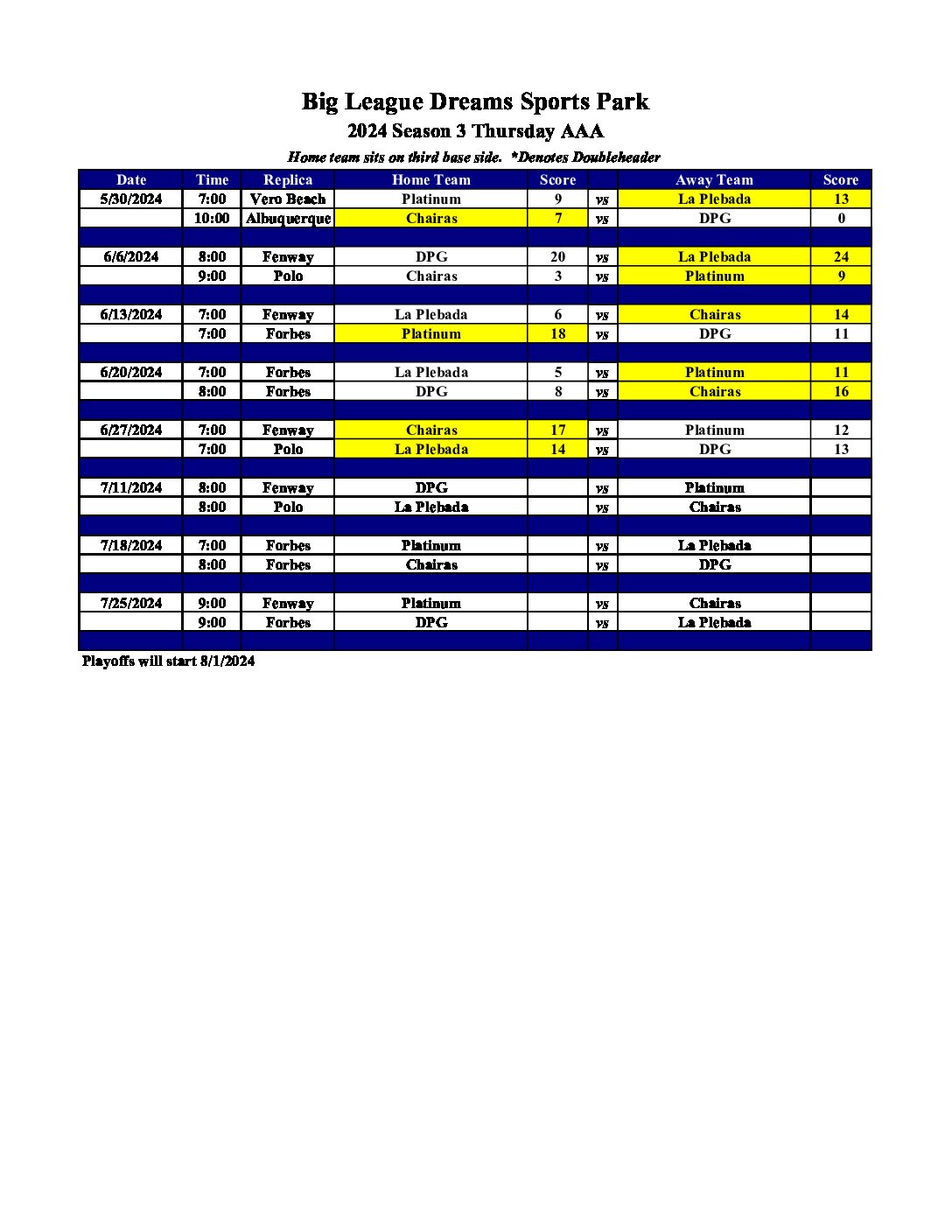 Big League Dreams Sports Park

2024 Season 3 Thursday AAA

Home team sits on third base side. *Denotes Doubleheader

| Date | Time | Replica | Home Team | Score | | Away Team | Score |
|---|---|---|---|---|---|---|---|
| 5/30/2024 | 7:00 | Vero Beach | Platinum | 9 | vs | La Plebada | 13 |
| | 10:00 | Albuquerque | Chairas | 7 | vs | DPG | 0 |
| | | | | | | | |
| 6/6/2024 | 8:00 | Fenway | DPG | 20 | vs | La Plebada | 24 |
| | 9:00 | Polo | Chairas | 3 | vs | Platinum | 9 |
| | | | | | | | |
| 6/13/2024 | 7:00 | Fenway | La Plebada | 6 | vs | Chairas | 14 |
| | 7:00 | Forbes | Platinum | 18 | vs | DPG | 11 |
| | | | | | | | |
| 6/20/2024 | 7:00 | Forbes | La Plebada | 5 | vs | Platinum | 11 |
| | 8:00 | Forbes | DPG | 8 | vs | Chairas | 16 |
| | | | | | | | |
| 6/27/2024 | 7:00 | Fenway | Chairas | 17 | vs | Platinum | 12 |
| | 7:00 | Polo | La Plebada | 14 | vs | DPG | 13 |
| | | | | | | | |
| 7/11/2024 | 8:00 | Fenway | DPG | | vs | Platinum | |
| | 8:00 | Polo | La Plebada | | vs | Chairas | |
| | | | | | | | |
| 7/18/2024 | 7:00 | Forbes | Platinum | | vs | La Plebada | |
| | 8:00 | Forbes | Chairas | | vs | DPG | |
| | | | | | | | |
| 7/25/2024 | 9:00 | Fenway | Platinum | | vs | Chairas | |
| | 9:00 | Forbes | DPG | | vs | La Plebada | |
| | | | | | | | |

Playoffs will start 8/1/2024